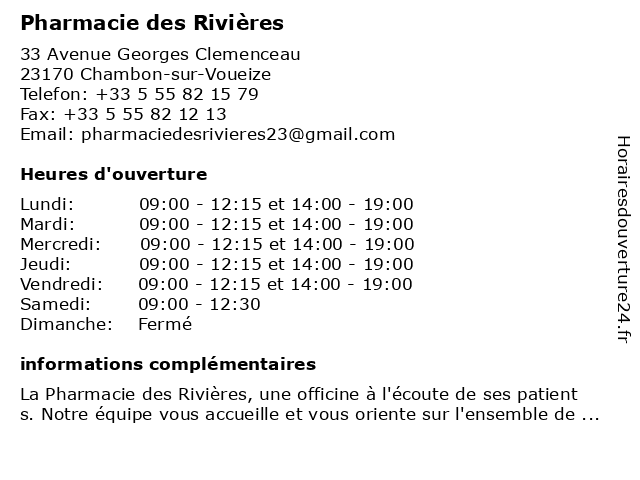 **Pharmacie des Rivières**

33 Avenue Georges Clemenceau
23170 Chambon-sur-Voueize
Telefon: +33 5 55 82 15 79
Fax: +33 5 55 82 12 13
Email: pharmaciedesrivieres23@gmail.com

**Heures d'ouverture**

| | |
|---|---|
| Lundi: | 09:00 - 12:15 et 14:00 - 19:00 |
| Mardi: | 09:00 - 12:15 et 14:00 - 19:00 |
| Mercredi: | 09:00 - 12:15 et 14:00 - 19:00 |
| Jeudi: | 09:00 - 12:15 et 14:00 - 19:00 |
| Vendredi: | 09:00 - 12:15 et 14:00 - 19:00 |
| Samedi: | 09:00 - 12:30 |
| Dimanche: | Fermé |

**informations complémentaires**

La Pharmacie des Rivières, une officine à l'écoute de ses patient s. Notre équipe vous accueille et vous oriente sur l'ensemble de ...

Horairesdouverture24.fr